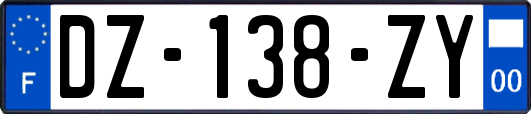 F

DZ-138-ZY

00